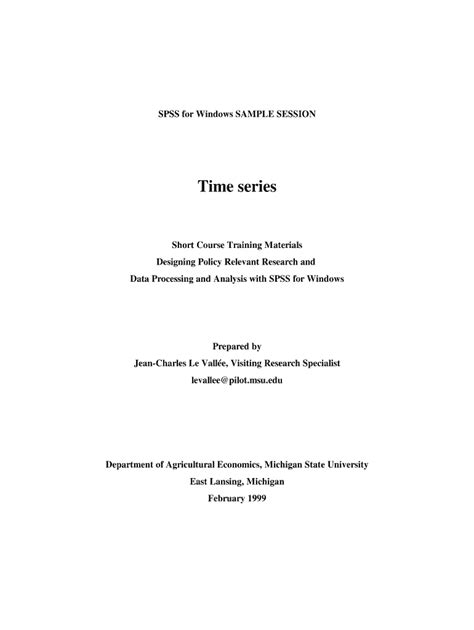 SPSS for Windows SAMPLE SESSION

Time series

Short Course Training Materials
Designing Policy Relevant Research and
Data Processing and Analysis with SPSS for Windows

Prepared by
Jean-Charles Le Vallée, Visiting Research Specialist
levallee@pilot.msu.edu

Department of Agricultural Economics, Michigan State University
East Lansing, Michigan
February 1999